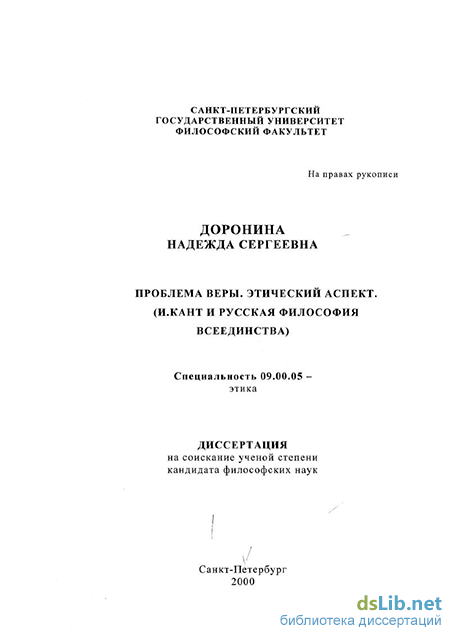 САНКТ-ПЕТЕРБУРГСКИЙ
ГОСУДАРСТВЕННЫЙ УНИВЕРСИТЕТ
ФИЛОСОФСКИЙ ФАКУЛЬТЕТ

На правах рукописи

ДОРОНИНА
НАДЕЖДА СЕРГЕЕВНА

ПРОБЛЕМА ВЕРЫ. ЭТИЧЕСКИЙ АСПЕКТ.
(И.КАНТ И РУССКАЯ ФИЛОСОФИЯ
ВСЕЕДИНСТВА)

Специальность 09.00.05 –
этика

ДИССЕРТАЦИЯ
на соискание ученой степени
кандидата философских наук

Санкт-Петербург
2000

dsLib.net
библиотека диссертаций